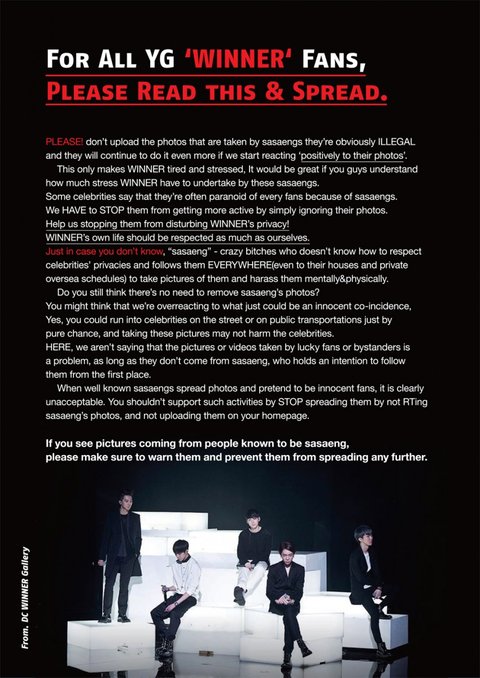 FOR ALL YG 'WINNER' FANS,
PLEASE READ THIS & SPREAD.

PLEASE! don't upload the photos that are taken by sasaengs they're obviously ILLEGAL and they will continue to do it even more if we start reacting 'positively to their photos'.

This only makes WINNER tired and stressed, It would be great if you guys understand how much stress WINNER have to undertake by these sasaengs.
Some celebrities say that they're often paranoid of every fans because of sasaengs.
We HAVE to STOP them from getting more active by simply ignoring their photos.
Help us stopping them from disturbing WINNER's privacy!
WINNER's own life should be respected as much as ourselves.
Just in case you don't know, "sasaeng" - crazy bitches who doesn't know how to respect celebrities' privacies and follows them EVERYWHERE(even to their houses and private oversea schedules) to take pictures of them and harass them mentally&physically.

Do you still think there's no need to remove sasaeng's photos?
You might think that we're overreacting to what just could be an innocent co-incidence, Yes, you could run into celebrities on the street or on public transportations just by pure chance, and taking these pictures may not harm the celebrities.
HERE, we aren't saying that the pictures or videos taken by lucky fans or bystanders is a problem, as long as they don't come from sasaeng, who holds an intention to follow them from the first place.

When well known sasaengs spread photos and pretend to be innocent fans, it is clearly unacceptable. You shouldn't support such activities by STOP spreading them by not RTing sasaeng's photos, and not uploading them on your homepage.

If you see pictures coming from people known to be sasaeng, please make sure to warn them and prevent them from spreading any further.

From. DC WINNER Gallery